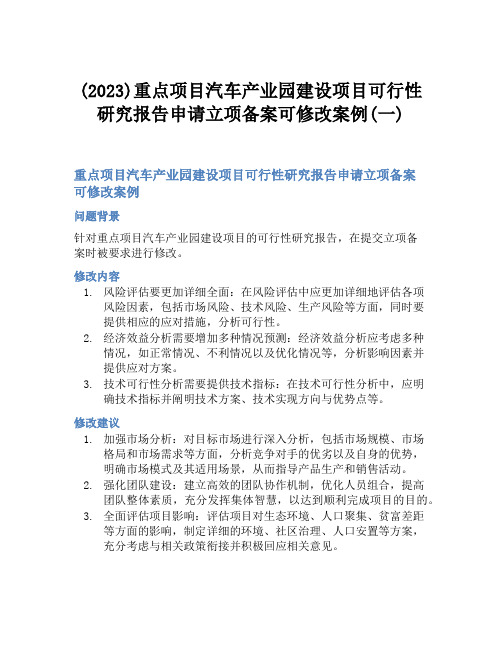 (2023)重点项目汽车产业园建设项目可行性研究报告申请立项备案可修改案例(一)

重点项目汽车产业园建设项目可行性研究报告申请立项备案可修改案例

问题背景

针对重点项目汽车产业园建设项目的可行性研究报告，在提交立项备案时被要求进行修改。

修改内容

1. 风险评估要更加详细全面：在风险评估中应更加详细地评估各项风险因素，包括市场风险、技术风险、生产风险等方面，同时要提供相应的应对措施，分析可行性。
2. 经济效益分析需要增加多种情况预测：经济效益分析应考虑多种情况，如正常情况、不利情况以及优化情况等，分析影响因素并提供应对方案。
3. 技术可行性分析需要提供技术指标：在技术可行性分析中，应明确技术指标并阐明技术方案、技术实现方向与优势点等。

修改建议

1. 加强市场分析：对目标市场进行深入分析，包括市场规模、市场格局和市场需求等方面，分析竞争对手的优劣以及自身的优势，明确市场模式及其适用场景，从而指导产品生产和销售活动。
2. 强化团队建设：建立高效的团队协作机制，优化人员组合，提高团队整体素质，充分发挥集体智慧，以达到顺利完成项目的目的。
3. 全面评估项目影响：评估项目对生态环境、人口聚集、贫富差距等方面的影响，制定详细的环境、社区治理、人口安置等方案，充分考虑与相关政策衔接并积极回应相关意见。